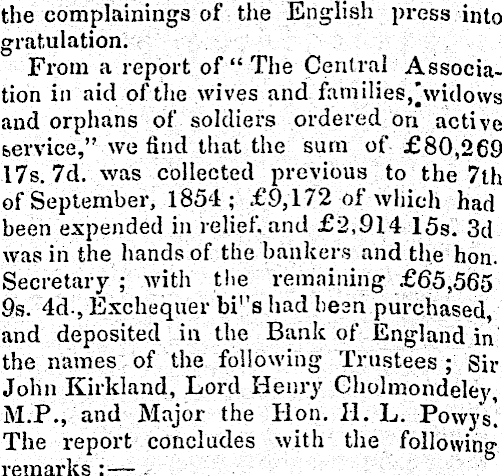 the complainings of the English press into gratulation.

From a report of "The Central Association in aid of the wives and families, widows and orphans of soldiers ordered on active service," we find that the sum of £80,269 17s. 7d. was collected previous to the 7th of September, 1854; £9,172 of which had been expended in relief, and £2,914 15s. 3d was in the hands of the bankers and the hon. Secretary; with the remaining £65,565 9s. 4d., Exchequer bi"s had been purchased, and deposited in the Bank of England in the names of the following Trustees; Sir John Kirkland, Lord Henry Cholmondeley, M.P., and Major the Hon. H. L. Powys. The report concludes with the following remarks:—